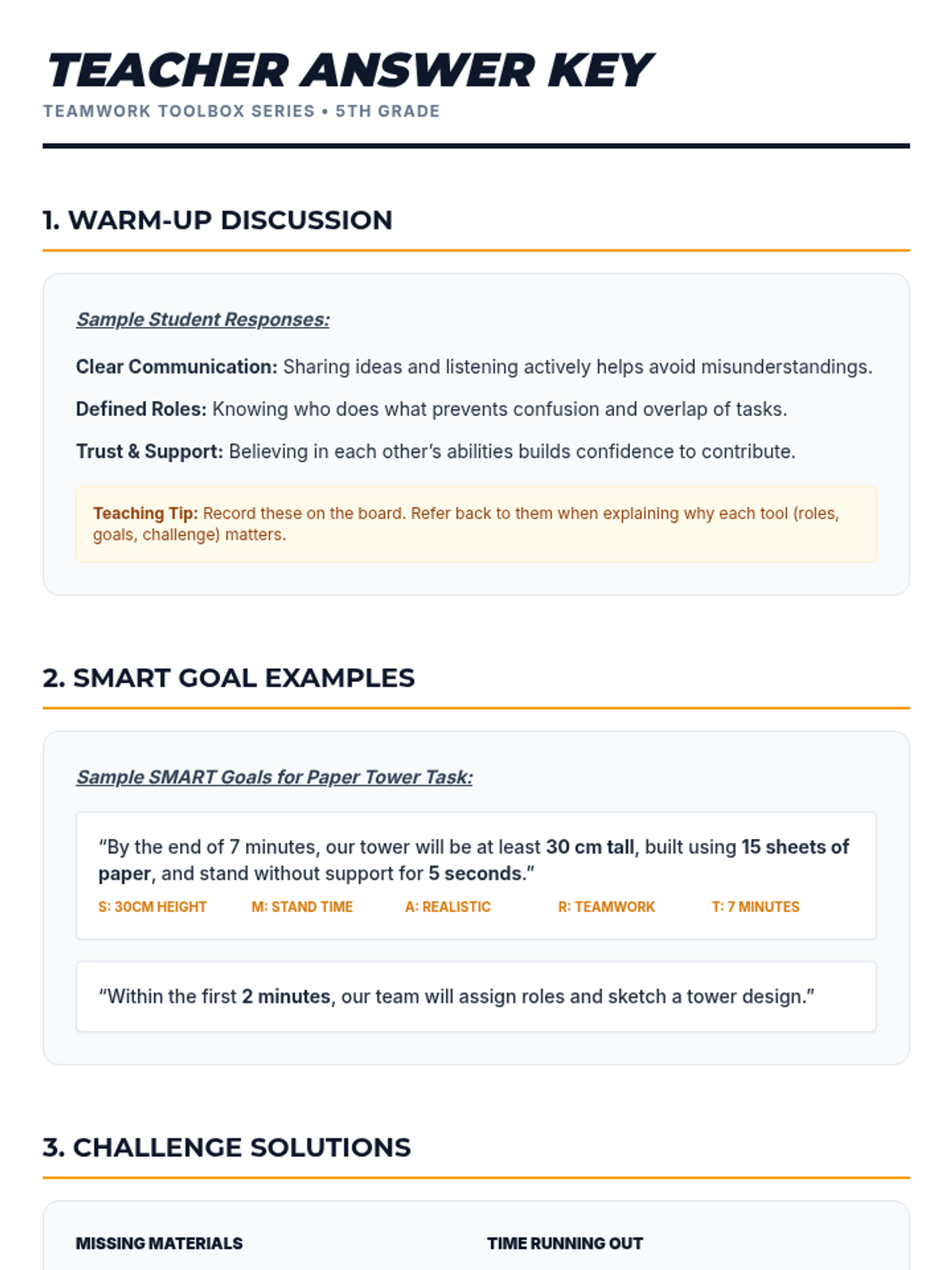 TEACHER ANSWER KEY
TEAMWORK TOOLBOX SERIES • 5TH GRADE

1. WARM-UP DISCUSSION

Sample Student Responses:

Clear Communication: Sharing ideas and listening actively helps avoid misunderstandings.

Defined Roles: Knowing who does what prevents confusion and overlap of tasks.

Trust & Support: Believing in each other's abilities builds confidence to contribute.

Teaching Tip: Record these on the board. Refer back to them when explaining why each tool (roles, goals, challenge) matters.

2. SMART GOAL EXAMPLES

Sample SMART Goals for Paper Tower Task:

"By the end of 7 minutes, our tower will be at least 30 cm tall, built using 15 sheets of paper, and stand without support for 5 seconds."

S: 30CM HEIGHT M: STAND TIME A: REALISTIC R: TEAMWORK T: 7 MINUTES

"Within the first 2 minutes, our team will assign roles and sketch a tower design."

3. CHALLENGE SOLUTIONS

MISSING MATERIALS

TIME RUNNING OUT